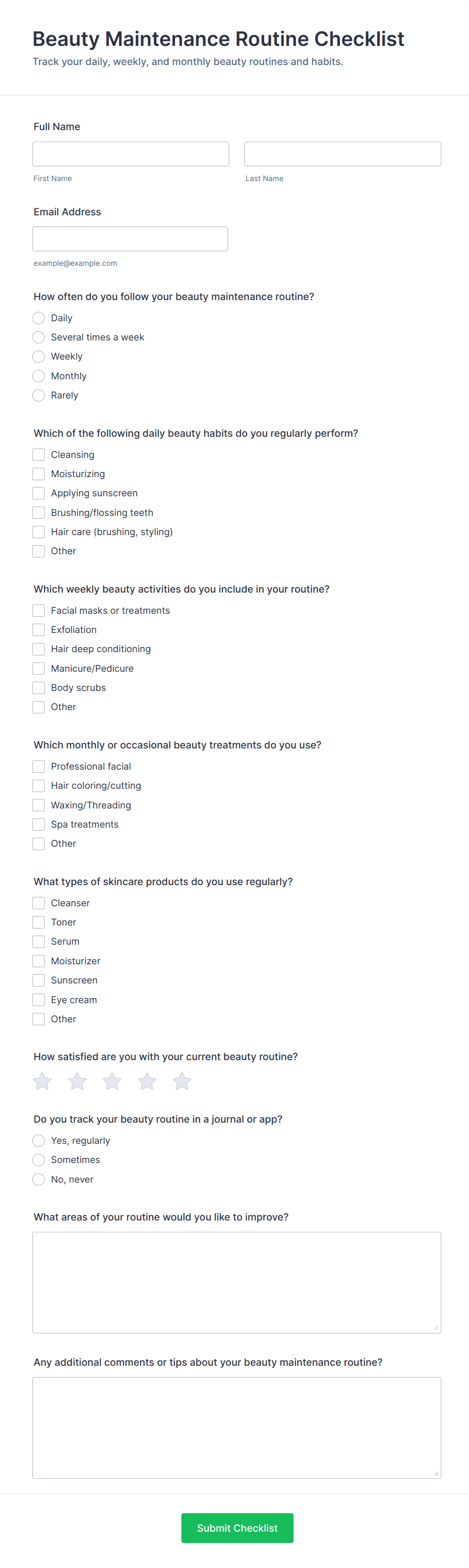 Beauty Maintenance Routine Checklist

Track your daily, weekly, and monthly beauty routines and habits.

Full Name

First Name

Last Name

Email Address

example@example.com

How often do you follow your beauty maintenance routine?

Daily

Several times a week

Weekly

Monthly

Rarely

Which of the following daily beauty habits do you regularly perform?

Cleansing

Moisturizing

Applying sunscreen

Brushing/flossing teeth

Hair care (brushing, styling)

Other

Which weekly beauty activities do you include in your routine?

Facial masks or treatments

Exfoliation

Hair deep conditioning

Manicure/Pedicure

Body scrubs

Other

Which monthly or occasional beauty treatments do you use?

Professional facial

Hair coloring/cutting

Waxing/Threading

Spa treatments

Other

What types of skincare products do you use regularly?

Cleanser

Toner

Serum

Moisturizer

Sunscreen

Eye cream

Other

How satisfied are you with your current beauty routine?

Do you track your beauty routine in a journal or app?

Yes, regularly

Sometimes

No, never

What areas of your routine would you like to improve?

Any additional comments or tips about your beauty maintenance routine?

Submit Checklist